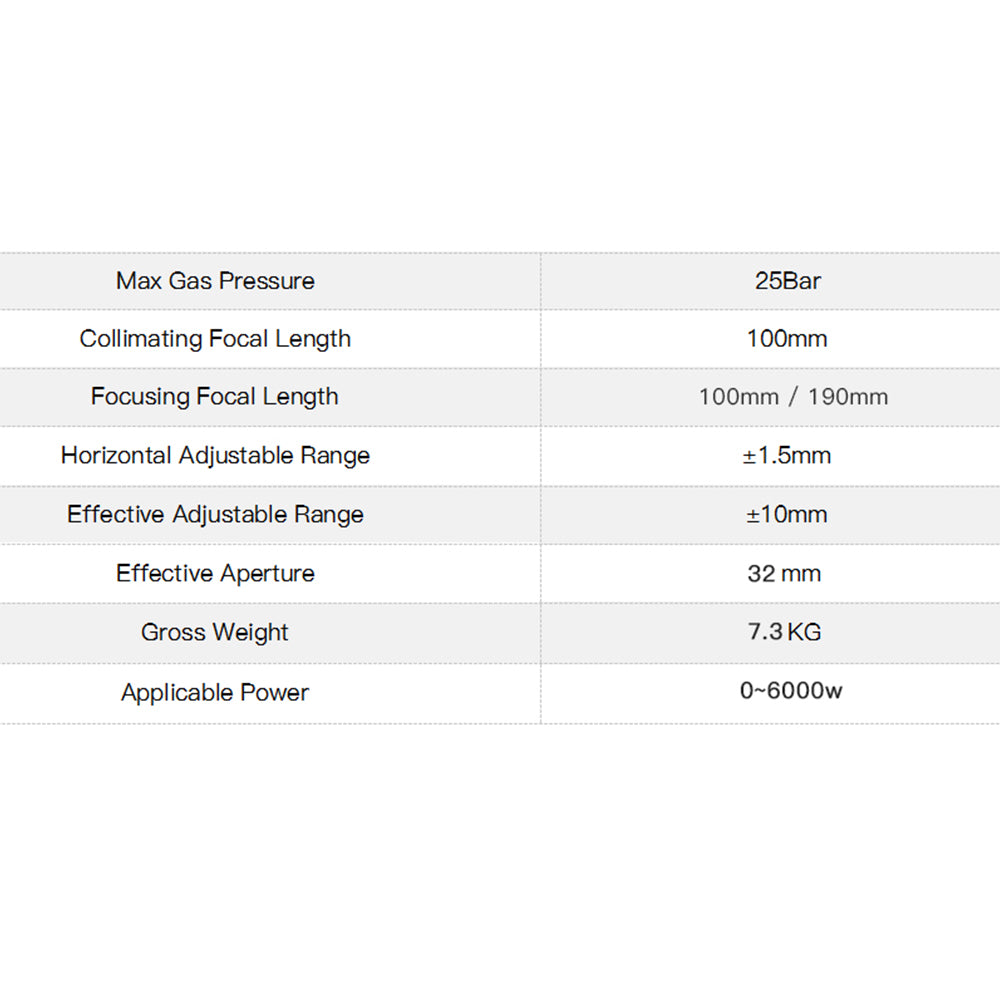 | Max Gas Pressure | 25Bar |
|---|---|
| Collimating Focal Length | 100mm |
| Focusing Focal Length | 100mm / 190mm |
| Horizontal Adjustable Range | ±1.5mm |
| Effective Adjustable Range | ±10mm |
| Effective Aperture | 32 mm |
| Gross Weight | 7.3 KG |
| Applicable Power | 0~6000w |